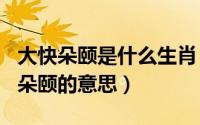 大快朵颐是什么生肖
朵颐的意思）